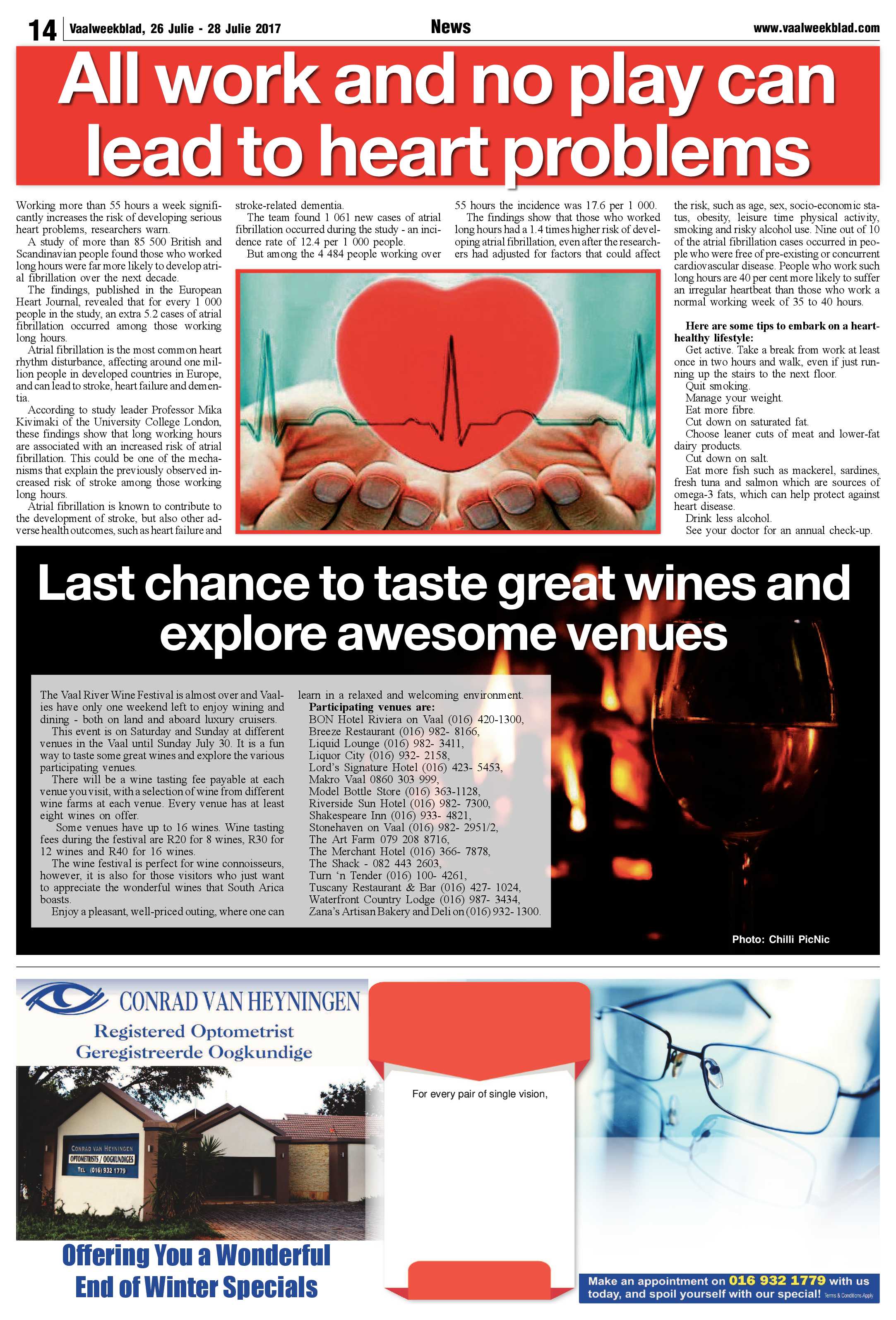 14 Vaalweekblad, 26 Julie - 28 Julie 2017 News www.vaalweekblad.com

All work and no play can lead to heart problems

Working more than 55 hours a week significantly increases the risk of developing serious heart problems, researchers warn.

A study of more than 85 500 British and Scandinavian people found those who worked long hours were far more likely to develop atrial fibrillation over the next decade.

The findings, published in the European Heart Journal, revealed that for every 1 000 people in the study, an extra 5.2 cases of atrial fibrillation occurred among those working long hours.

Atrial fibrillation is the most common heart rhythm disturbance, affecting around one million people in developed countries in Europe, and can lead to stroke, heart failure and dementia.

According to study leader Professor Mika Kivimaki of the University College London, these findings show that long working hours are associated with an increased risk of atrial fibrillation. This could be one of the mechanisms that explain the previously observed increased risk of stroke among those working long hours.

Atrial fibrillation is known to contribute to the development of stroke, but also other adverse health outcomes, such as heart failure and stroke-related dementia.

The team found 1 061 new cases of atrial fibrillation occurred during the study - an incidence rate of 12.4 per 1 000 people.

But among the 4 484 people working over 55 hours the incidence was 17.6 per 1 000.

The findings show that those who worked long hours had a 1.4 times higher risk of developing atrial fibrillation, even after the researchers had adjusted for factors that could affect the risk, such as age, sex, socio-economic status, obesity, leisure time physical activity, smoking and risky alcohol use. Nine out of 10 of the atrial fibrillation cases occurred in people who were free of pre-existing or concurrent cardiovascular disease. People who work such long hours are 40 per cent more likely to suffer an irregular heartbeat than those who work a normal working week of 35 to 40 hours.

Here are some tips to embark on a heart-healthy lifestyle:

Get active. Take a break from work at least once in two hours and walk, even if just running up the stairs to the next floor.

Quit smoking.

Manage your weight.

Eat more fibre.

Cut down on saturated fat.

Choose leaner cuts of meat and lower-fat dairy products.

Cut down on salt.

Eat more fish such as mackerel, sardines, fresh tuna and salmon which are sources of omega-3 fats, which can help protect against heart disease.

Drink less alcohol.

See your doctor for an annual check-up.

Last chance to taste great wines and explore awesome venues

The Vaal River Wine Festival is almost over and Vaalies have only one weekend left to enjoy wining and dining - both on land and aboard luxury cruisers.

This event is on Saturday and Sunday at different venues in the Vaal until Sunday July 30. It is a fun way to taste some great wines and explore the various participating venues.

There will be a wine tasting fee payable at each venue you visit, with a selection of wine from different wine farms at each venue. Every venue has at least eight wines on offer.

Some venues have up to 16 wines. Wine tasting fees during the festival are R20 for 8 wines, R30 for 12 wines and R40 for 16 wines.

The wine festival is perfect for wine connoisseurs, however, it is also for those visitors who just want to appreciate the wonderful wines that South Arica boasts.

Enjoy a pleasant, well-priced outing, where one can learn in a relaxed and welcoming environment.

Participating venues are:
BON Hotel Riviera on Vaal (016) 420-1300,
Breeze Restaurant (016) 982- 8166,
Liquid Lounge (016) 982- 3411,
Liquor City (016) 932- 2158,
Lord's Signature Hotel (016) 423- 5453,
Makro Vaal 0860 303 999,
Model Bottle Store (016) 363-1128,
Riverside Sun Hotel (016) 982- 7300,
Shakespeare Inn (016) 933- 4821,
Stonehaven on Vaal (016) 982- 2951/2,
The Art Farm 079 208 8716,
The Merchant Hotel (016) 366- 7878,
The Shack - 082 443 2603,
Turn 'n Tender (016) 100- 4261,
Tuscany Restaurant & Bar (016) 427- 1024,
Waterfront Country Lodge (016) 987- 3434,
Zana's Artisan Bakery and Deli on (016) 932- 1300.

Photo: Chilli PicNic

CONRAD VAN HEYNINGEN
Registered Optometrist
Geregistreerde Oogkundige

CONRAD VAN HEYNINGEN
OPTOMETRISTS / OOGKUNDIGES
TEL (016) 932 1779

Offering You a Wonderful End of Winter Specials

For every pair of single vision,

Make an appointment on 016 932 1779 with us today, and spoil yourself with our special! Terms & Conditions Apply